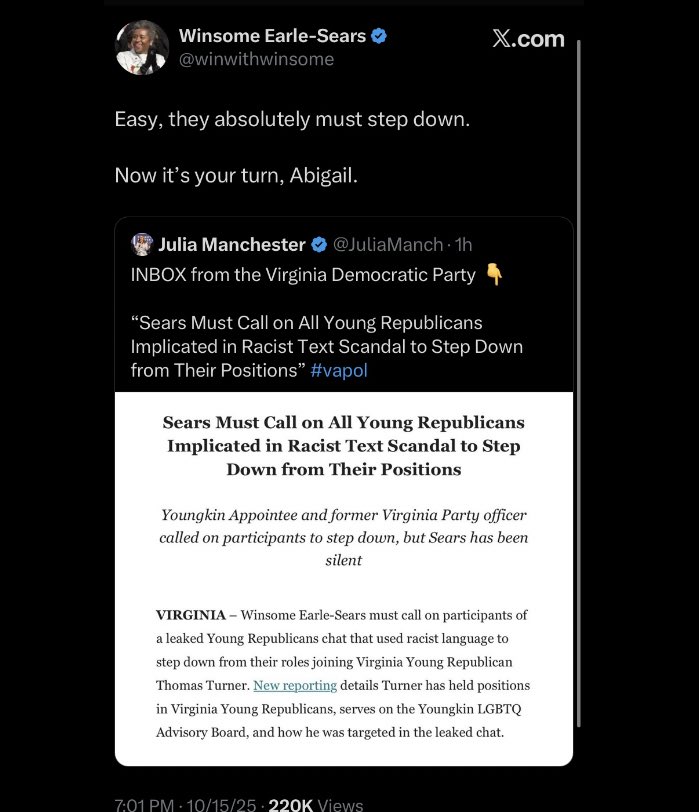 Winsome Earle-Sears
@winwithwinsome

X.com

Easy, they absolutely must step down.

Now it's your turn, Abigail.

Julia Manchester @JuliaManch · 1h
INBOX from the Virginia Democratic Party 👇

"Sears Must Call on All Young Republicans Implicated in Racist Text Scandal to Step Down from Their Positions" #vapol

Sears Must Call on All Young Republicans Implicated in Racist Text Scandal to Step Down from Their Positions

Youngkin Appointee and former Virginia Party officer called on participants to step down, but Sears has been silent

VIRGINIA – Winsome Earle-Sears must call on participants of a leaked Young Republicans chat that used racist language to step down from their roles joining Virginia Young Republican Thomas Turner. New reporting details Turner has held positions in Virginia Young Republicans, serves on the Youngkin LGBTQ Advisory Board, and how he was targeted in the leaked chat.

7:01 PM · 10/15/25 · 220K Views